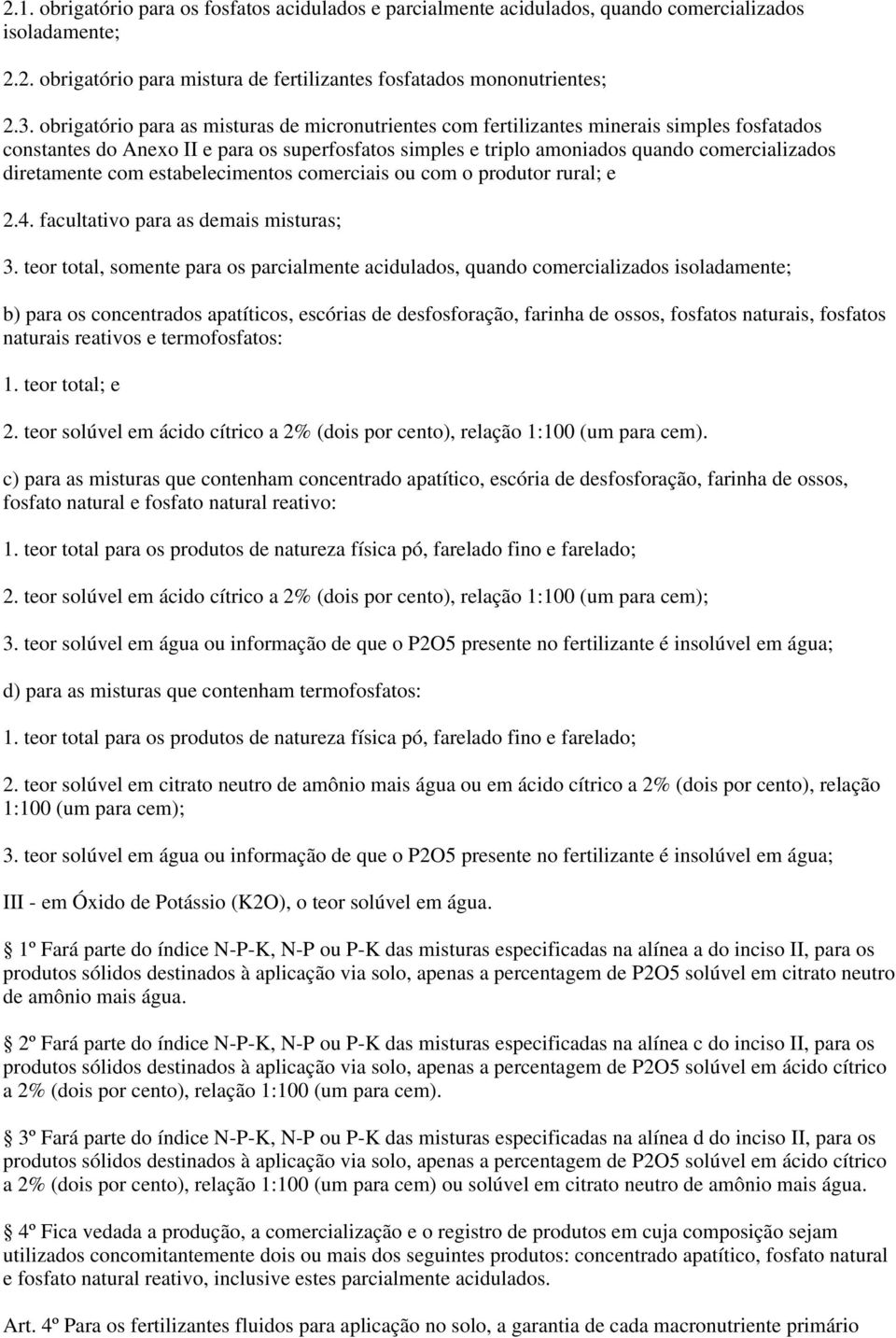 2.1. obrigatório para os fosfatos acidulados e parcialmente acidulados, quando comercializados isoladamente;

2.2. obrigatório para mistura de fertilizantes fosfatados mononutrientes;

2.3. obrigatório para as misturas de micronutrientes com fertilizantes minerais simples fosfatados constantes do Anexo II e para os superfosfatos simples e triplo amoniados quando comercializados diretamente com estabelecimentos comerciais ou com o produtor rural; e

2.4. facultativo para as demais misturas;

3. teor total, somente para os parcialmente acidulados, quando comercializados isoladamente;

b) para os concentrados apatíticos, escórias de desfosforação, farinha de ossos, fosfatos naturais, fosfatos naturais reativos e termofosfatos:

1. teor total; e

2. teor solúvel em ácido cítrico a 2% (dois por cento), relação 1:100 (um para cem).

c) para as misturas que contenham concentrado apatítico, escória de desfosforação, farinha de ossos, fosfato natural e fosfato natural reativo:

1. teor total para os produtos de natureza física pó, farelado fino e farelado;

2. teor solúvel em ácido cítrico a 2% (dois por cento), relação 1:100 (um para cem);

3. teor solúvel em água ou informação de que o P2O5 presente no fertilizante é insolúvel em água;

d) para as misturas que contenham termofosfatos:

1. teor total para os produtos de natureza física pó, farelado fino e farelado;

2. teor solúvel em citrato neutro de amônio mais água ou em ácido cítrico a 2% (dois por cento), relação 1:100 (um para cem);

3. teor solúvel em água ou informação de que o P2O5 presente no fertilizante é insolúvel em água;

III - em Óxido de Potássio (K2O), o teor solúvel em água.

1º Fará parte do índice N-P-K, N-P ou P-K das misturas especificadas na alínea a do inciso II, para os produtos sólidos destinados à aplicação via solo, apenas a percentagem de P2O5 solúvel em citrato neutro de amônio mais água.

2º Fará parte do índice N-P-K, N-P ou P-K das misturas especificadas na alínea c do inciso II, para os produtos sólidos destinados à aplicação via solo, apenas a percentagem de P2O5 solúvel em ácido cítrico a 2% (dois por cento), relação 1:100 (um para cem).

3º Fará parte do índice N-P-K, N-P ou P-K das misturas especificadas na alínea d do inciso II, para os produtos sólidos destinados à aplicação via solo, apenas a percentagem de P2O5 solúvel em ácido cítrico a 2% (dois por cento), relação 1:100 (um para cem) ou solúvel em citrato neutro de amônio mais água.

4º Fica vedada a produção, a comercialização e o registro de produtos em cuja composição sejam utilizados concomitantemente dois ou mais dos seguintes produtos: concentrado apatítico, fosfato natural e fosfato natural reativo, inclusive estes parcialmente acidulados.

Art. 4º Para os fertilizantes fluidos para aplicação no solo, a garantia de cada macronutriente primário